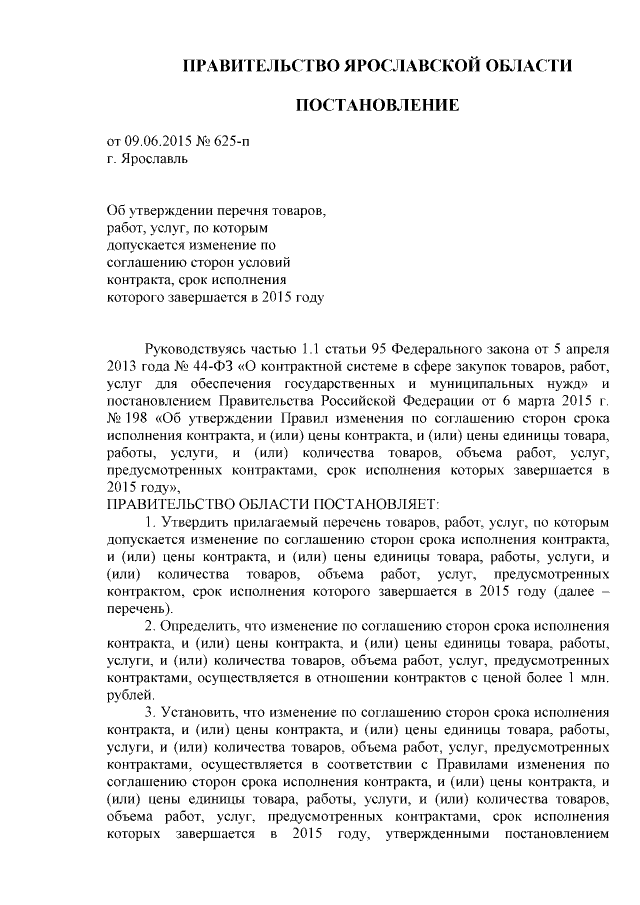 ПРАВИТЕЛЬСТВО ЯРОСЛАВСКОЙ ОБЛАСТИ

ПОСТАНОВЛЕНИЕ

от 09.06.2015 № 625-п
г. Ярославль

Об утверждении перечня товаров, работ, услуг, по которым допускается изменение по соглашению сторон условий контракта, срок исполнения которого завершается в 2015 году

Руководствуясь частью 1.1 статьи 95 Федерального закона от 5 апреля 2013 года № 44-ФЗ «О контрактной системе в сфере закупок товаров, работ, услуг для обеспечения государственных и муниципальных нужд» и постановлением Правительства Российской Федерации от 6 марта 2015 г. № 198 «Об утверждении Правил изменения по соглашению сторон срока исполнения контракта, и (или) цены контракта, и (или) цены единицы товара, работы, услуги, и (или) количества товаров, объема работ, услуг, предусмотренных контрактами, срок исполнения которых завершается в 2015 году»,
ПРАВИТЕЛЬСТВО ОБЛАСТИ ПОСТАНОВЛЯЕТ:

1. Утвердить прилагаемый перечень товаров, работ, услуг, по которым допускается изменение по соглашению сторон срока исполнения контракта, и (или) цены контракта, и (или) цены единицы товара, работы, услуги, и (или) количества товаров, объема работ, услуг, предусмотренных контрактом, срок исполнения которого завершается в 2015 году (далее – перечень).

2. Определить, что изменение по соглашению сторон срока исполнения контракта, и (или) цены контракта, и (или) цены единицы товара, работы, услуги, и (или) количества товаров, объема работ, услуг, предусмотренных контрактами, осуществляется в отношении контрактов с ценой более 1 млн. рублей.

3. Установить, что изменение по соглашению сторон срока исполнения контракта, и (или) цены контракта, и (или) цены единицы товара, работы, услуги, и (или) количества товаров, объема работ, услуг, предусмотренных контрактами, осуществляется в соответствии с Правилами изменения по соглашению сторон срока исполнения контракта, и (или) цены контракта, и (или) цены единицы товара, работы, услуги, и (или) количества товаров, объема работ, услуг, предусмотренных контрактами, срок исполнения которых завершается в 2015 году, утвержденными постановлением